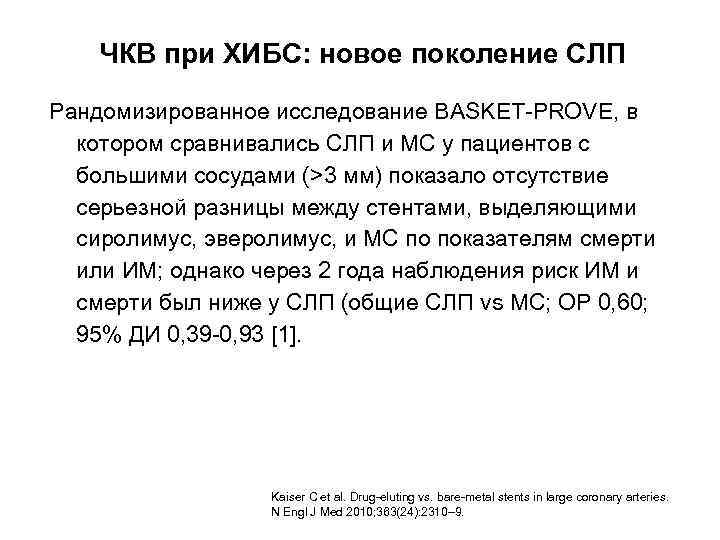 ЧКВ при ХИБС: новое поколение СЛП

Рандомизированное исследование BASKET-PROVE, в котором сравнивались СЛП и МС у пациентов с большими сосудами (>3 мм) показало отсутствие серьезной разницы между стентами, выделяющими сиролимус, эверолимус, и МС по показателям смерти или ИМ; однако через 2 года наблюдения риск ИМ и смерти был ниже у СЛП (общие СЛП vs МС; ОР 0,60; 95% ДИ 0,39-0,93 [1].

Kaiser C et al. Drug-eluting vs. bare-metal stents in large coronary arteries. N Engl J Med 2010;363(24):2310–9.